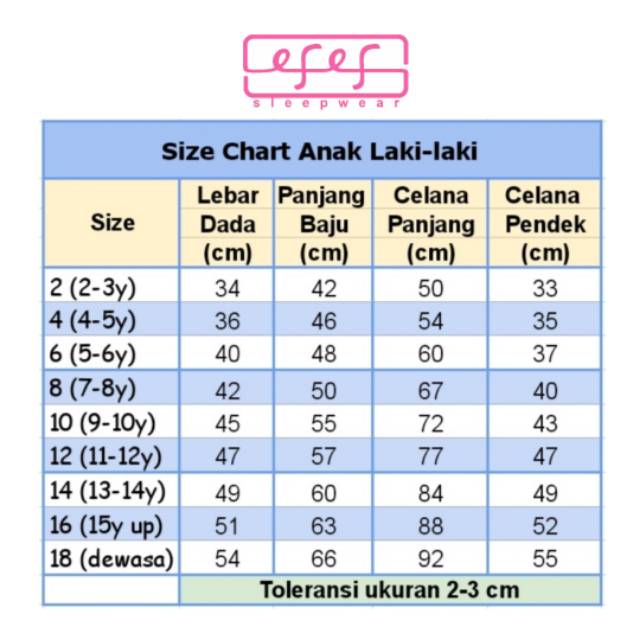 efef
sleepwear

Size Chart Anak Laki-laki

| Size | Lebar Dada (cm) | Panjang Baju (cm) | Celana Panjang (cm) | Celana Pendek (cm) |
|---|---|---|---|---|
| 2 (2-3y) | 34 | 42 | 50 | 33 |
| 4 (4-5y) | 36 | 46 | 54 | 35 |
| 6 (5-6y) | 40 | 48 | 60 | 37 |
| 8 (7-8y) | 42 | 50 | 67 | 40 |
| 10 (9-10y) | 45 | 55 | 72 | 43 |
| 12 (11-12y) | 47 | 57 | 77 | 47 |
| 14 (13-14y) | 49 | 60 | 84 | 49 |
| 16 (15y up) | 51 | 63 | 88 | 52 |
| 18 (dewasa) | 54 | 66 | 92 | 55 |
| | Toleransi ukuran 2-3 cm | | | |